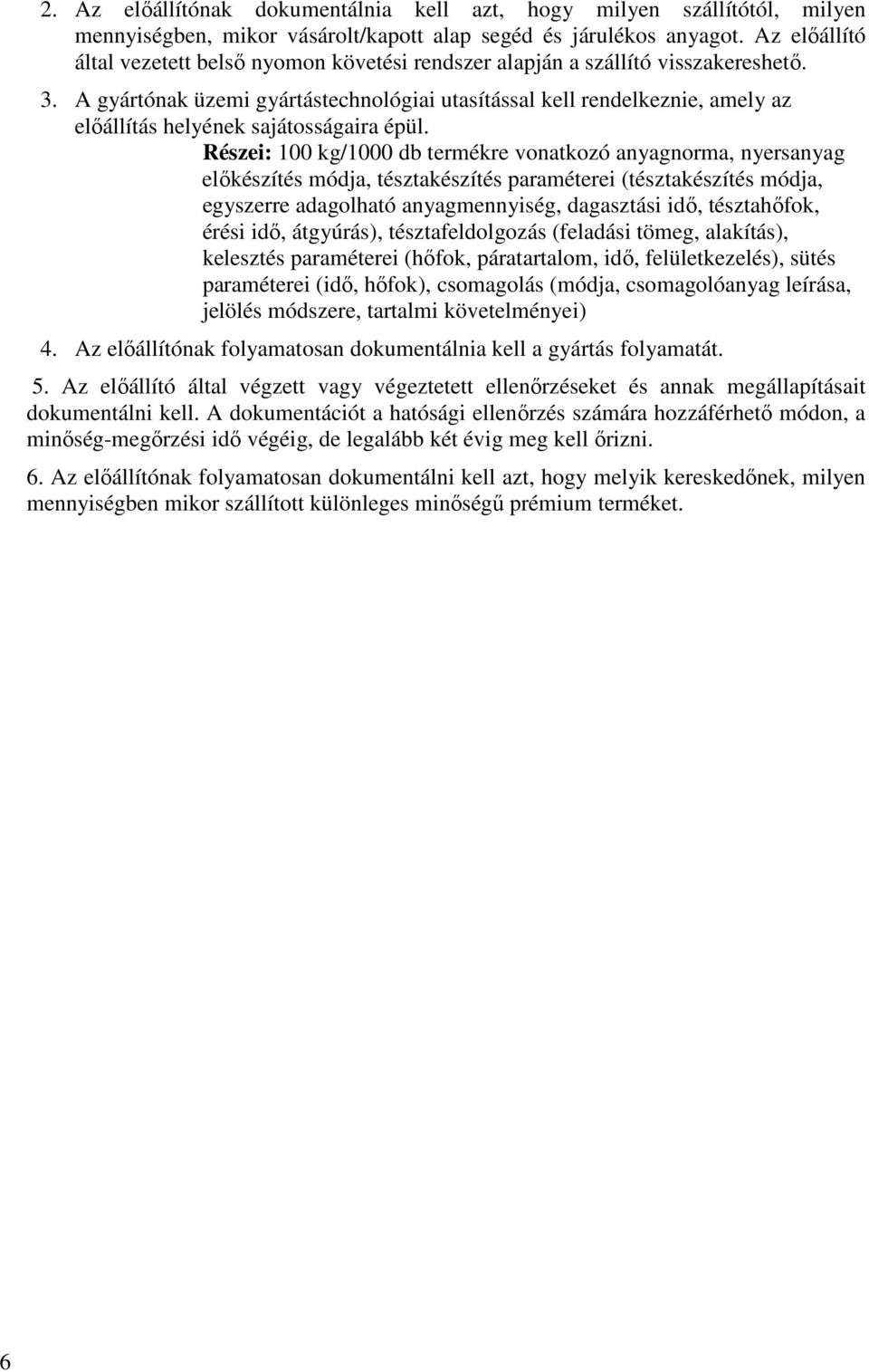 2. Az előállítónak dokumentálnia kell azt, hogy milyen szállítótól, milyen mennyiségben, mikor vásárolt/kapott alap segéd és járulékos anyagot. Az előállító által vezetett belső nyomon követési rendszer alapján a szállító visszakereshető.

3. A gyártónak üzemi gyártástechnológiai utasítással kell rendelkeznie, amely az előállítás helyének sajátosságaira épül.

Részei: 100 kg/1000 db termékre vonatkozó anyagnorma, nyersanyag előkészítés módja, tésztakészítés paraméterei (tésztakészítés módja, egyszerre adagolható anyagmennyiség, dagasztási idő, tésztahőfok, érési idő, átgyúrás), tésztafeldolgozás (feladási tömeg, alakítás), kelesztés paraméterei (hőfok, páratartalom, idő, felületkezelés), sütés paraméterei (idő, hőfok), csomagolás (módja, csomagolóanyag leírása, jelölés módszere, tartalmi követelményei)

4. Az előállítónak folyamatosan dokumentálnia kell a gyártás folyamatát.

5. Az előállító által végzett vagy végeztetett ellenőrzéseket és annak megállapításait dokumentálni kell. A dokumentációt a hatósági ellenőrzés számára hozzáférhető módon, a minőség-megőrzési idő végéig, de legalább két évig meg kell őrizni.

6. Az előállítónak folyamatosan dokumentálni kell azt, hogy melyik kereskedőnek, milyen mennyiségben mikor szállított különleges minőségű prémium terméket.

6